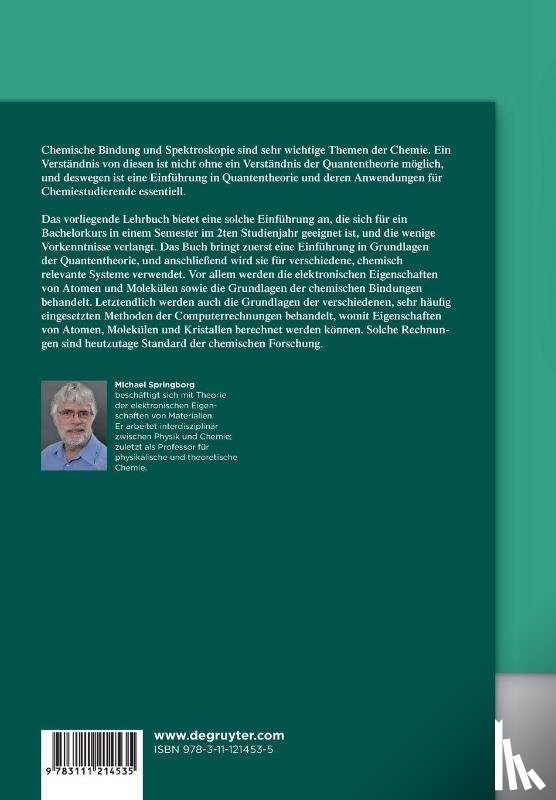 Chemische Bindung und Spektroskopie sind sehr wichtige Themen der Chemie. Ein Verständnis von diesen ist nicht ohne ein Verständnis der Quantentheorie möglich, und deswegen ist eine Einführung in Quantentheorie und deren Anwendungen für Chemiestudierende essentiell.

Das vorliegende Lehrbuch bietet eine solche Einführung an, die sich für ein Bachelorkurs in einem Semester im 2ten Studienjahr geeignet ist, und die wenige Vorkenntnisse verlangt. Das Buch bringt zuerst eine Einführung in Grundlagen der Quantentheorie, und anschließend wird sie für verschiedene, chemisch relevante Systeme verwendet. Vor allem werden die elektronischen Eigenschaften von Atomen und Molekülen sowie die Grundlagen der chemischen Bindungen behandelt. Letztendlich werden auch die Grundlagen der verschiedenen, sehr häufig eingesetzten Methoden der Computerrechnungen behandelt, womit Eigenschaften von Atomen, Molekülen und Kristallen berechnet werden können. Solche Rechnungen sind heutzutage Standard der chemischen Forschung.

Michael Springborg
beschäftigt sich mit Theorie der elektronischen Eigenschaften von Materialien. Er arbeitet interdisziplinär zwischen Physik und Chemie; zuletzt als Professor für physikalische und theoretische Chemie.

9 783111 214535

www.degruyter.com
ISBN 978-3-11-121453-5